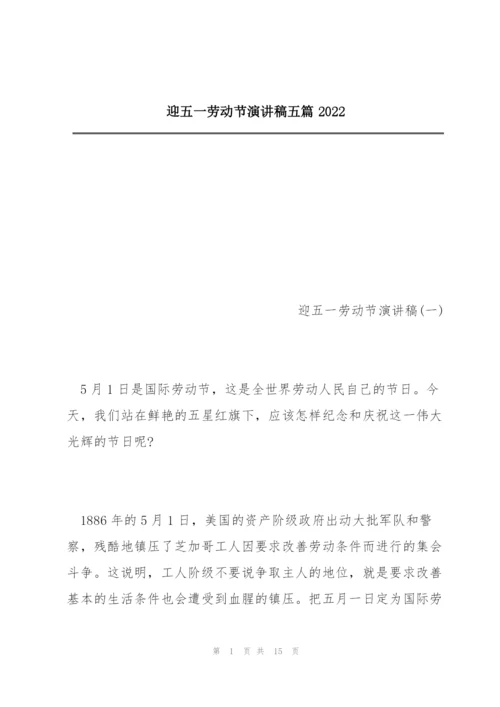 迎五一劳动节演讲稿五篇 2022

迎五一劳动节演讲稿(一)

5 月 1 日是国际劳动节，这是全世界劳动人民自己的节日。今天，我们站在鲜艳的五星红旗下，应该怎样纪念和庆祝这一伟大光辉的节日呢?

1886 年的 5 月 1 日，美国的资产阶级政府出动大批军队和警察，残酷地镇压了芝加哥工人因要求改善劳动条件而进行的集会斗争。这说明，工人阶级不要说争取主人的地位，就是要求改善基本的生活条件也会遭受到血腥的镇压。把五月一日定为国际劳

第 1 页 共 15 页